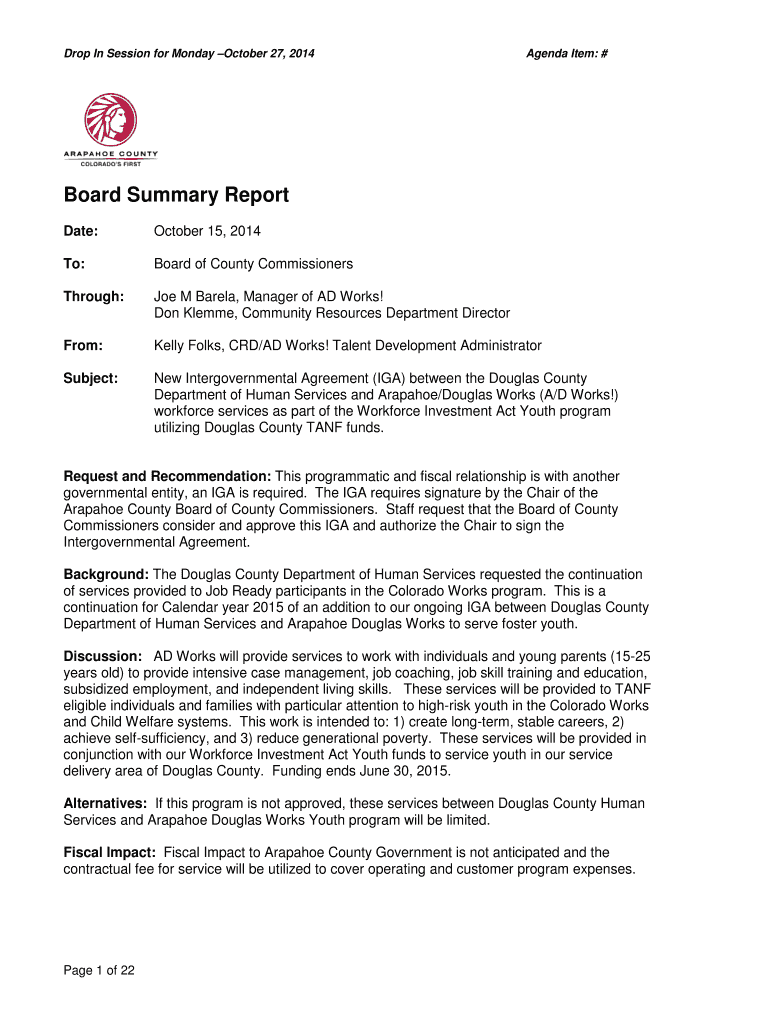 Drop In Session for Monday –October 27, 2014

Agenda Item: #

ARAPAHOE COUNTY
COLORADO'S FIRST

Board Summary Report

Date: October 15, 2014

To: Board of County Commissioners

Through: Joe M Barela, Manager of AD Works!
Don Klemme, Community Resources Department Director

From: Kelly Folks, CRD/AD Works! Talent Development Administrator

Subject: New Intergovernmental Agreement (IGA) between the Douglas County Department of Human Services and Arapahoe/Douglas Works (A/D Works!) workforce services as part of the Workforce Investment Act Youth program utilizing Douglas County TANF funds.

Request and Recommendation: This programmatic and fiscal relationship is with another governmental entity, an IGA is required. The IGA requires signature by the Chair of the Arapahoe County Board of County Commissioners. Staff request that the Board of County Commissioners consider and approve this IGA and authorize the Chair to sign the Intergovernmental Agreement.

Background: The Douglas County Department of Human Services requested the continuation of services provided to Job Ready participants in the Colorado Works program. This is a continuation for Calendar year 2015 of an addition to our ongoing IGA between Douglas County Department of Human Services and Arapahoe Douglas Works to serve foster youth.

Discussion: AD Works will provide services to work with individuals and young parents (15-25 years old) to provide intensive case management, job coaching, job skill training and education, subsidized employment, and independent living skills. These services will be provided to TANF eligible individuals and families with particular attention to high-risk youth in the Colorado Works and Child Welfare systems. This work is intended to: 1) create long-term, stable careers, 2) achieve self-sufficiency, and 3) reduce generational poverty. These services will be provided in conjunction with our Workforce Investment Act Youth funds to service youth in our service delivery area of Douglas County. Funding ends June 30, 2015.

Alternatives: If this program is not approved, these services between Douglas County Human Services and Arapahoe Douglas Works Youth program will be limited.

Fiscal Impact: Fiscal Impact to Arapahoe County Government is not anticipated and the contractual fee for service will be utilized to cover operating and customer program expenses.

Page 1 of 22